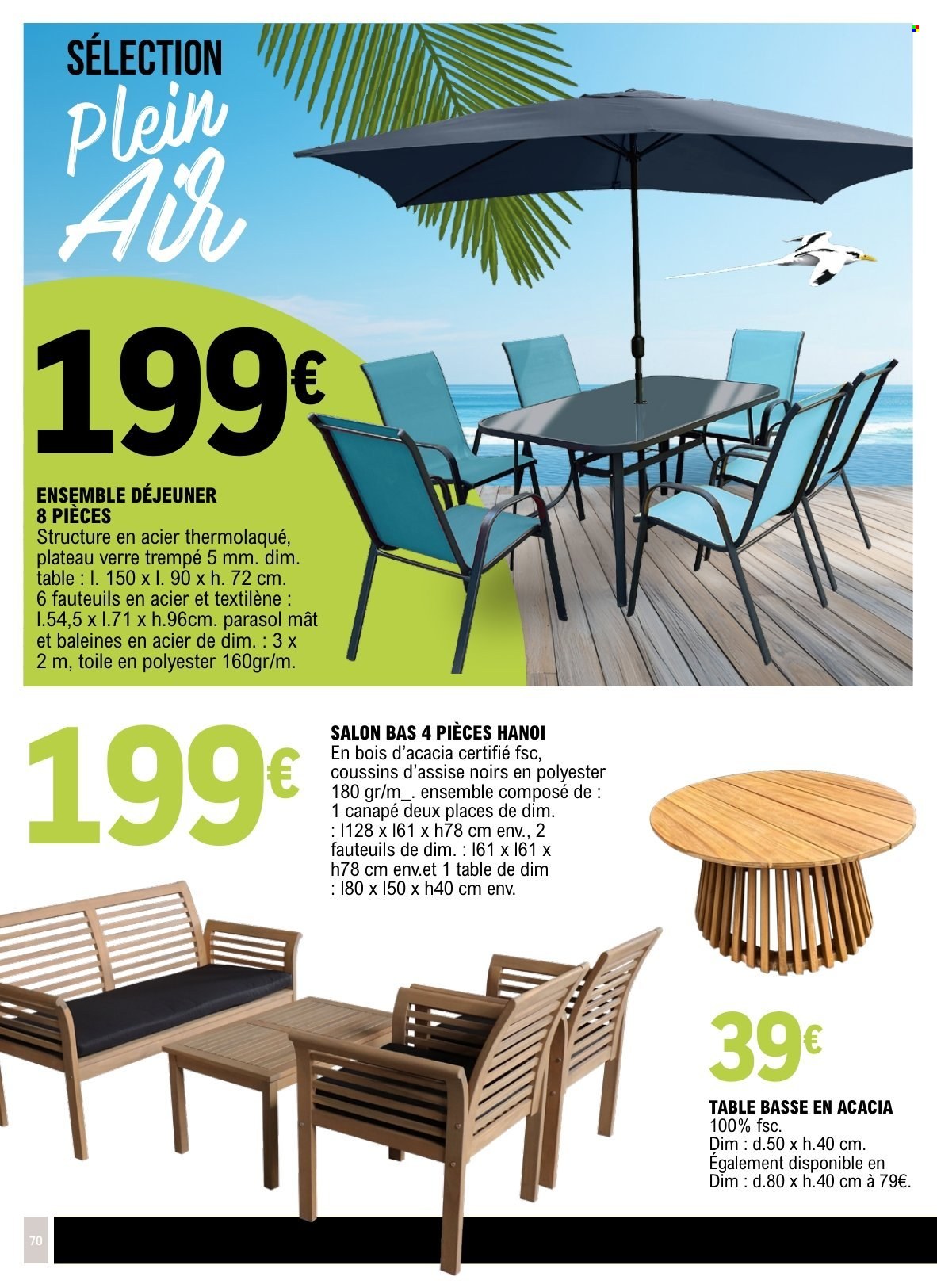 SÉLECTION
Plein Air

199€

ENSEMBLE DÉJEUNER 8 PIÈCES
Structure en acier thermolaqué, plateau verre trempé 5 mm. dim. table : l. 150 x l. 90 x h. 72 cm. 6 fauteuils en acier et textilène : l.54,5 x l.71 x h.96cm. parasol mât et baleines en acier de dim. : 3 x 2 m, toile en polyester 160gr/m.

199€

SALON BAS 4 PIÈCES HANOI
En bois d'acacia certifié fsc, coussins d'assise noirs en polyester 180 gr/m_. ensemble composé de : 1 canapé deux places de dim. : l128 x l61 x h78 cm env., 2 fauteuils de dim. : l61 x l61 x h78 cm env.et 1 table de dim : l80 x l50 x h40 cm env.

39€

TABLE BASSE EN ACACIA
100% fsc.
Dim : d.50 x h.40 cm.
Également disponible en Dim : d.80 x h.40 cm à 79€.

70